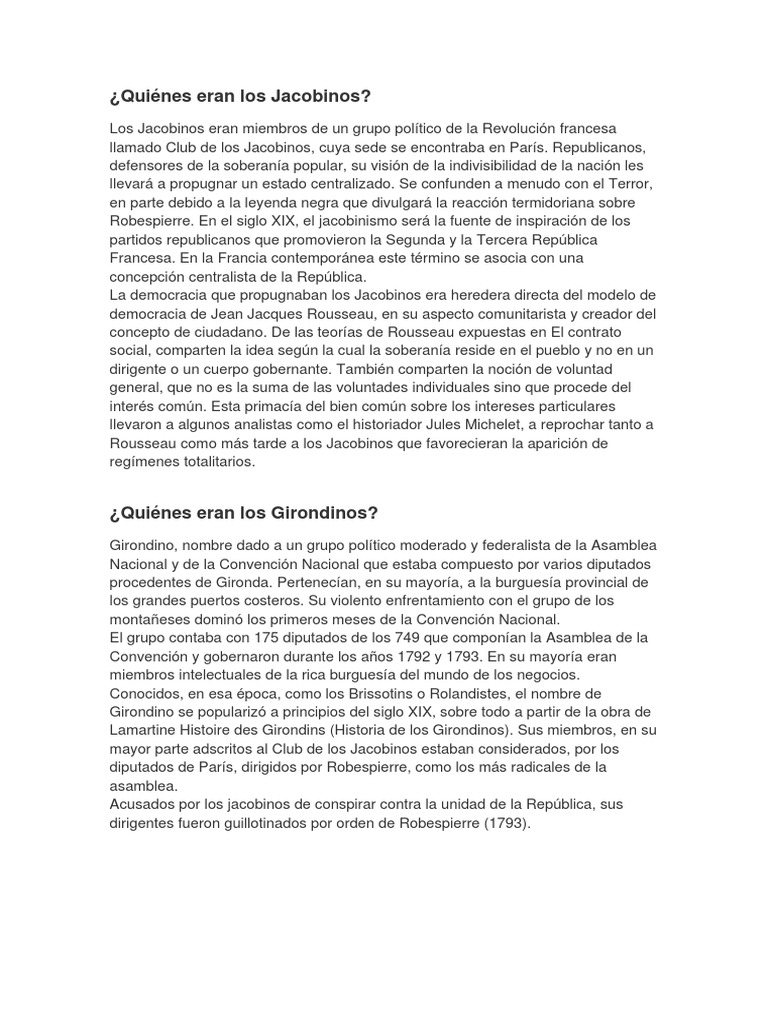 ¿Quiénes eran los Jacobinos?

Los Jacobinos eran miembros de un grupo político de la Revolución francesa llamado Club de los Jacobinos, cuya sede se encontraba en París. Republicanos, defensores de la soberanía popular, su visión de la indivisibilidad de la nación les llevará a propugnar un estado centralizado. Se confunden a menudo con el Terror, en parte debido a la leyenda negra que divulgará la reacción termidoriana sobre Robespierre. En el siglo XIX, el jacobinismo será la fuente de inspiración de los partidos republicanos que promovieron la Segunda y la Tercera República Francesa. En la Francia contemporánea este término se asocia con una concepción centralista de la República.
La democracia que propugnaban los Jacobinos era heredera directa del modelo de democracia de Jean Jacques Rousseau, en su aspecto comunitarista y creador del concepto de ciudadano. De las teorías de Rousseau expuestas en El contrato social, comparten la idea según la cual la soberanía reside en el pueblo y no en un dirigente o un cuerpo gobernante. También comparten la noción de voluntad general, que no es la suma de las voluntades individuales sino que procede del interés común. Esta primacía del bien común sobre los intereses particulares llevaron a algunos analistas como el historiador Jules Michelet, a reprochar tanto a Rousseau como más tarde a los Jacobinos que favorecieran la aparición de regímenes totalitarios.

¿Quiénes eran los Girondinos?

Girondino, nombre dado a un grupo político moderado y federalista de la Asamblea Nacional y de la Convención Nacional que estaba compuesto por varios diputados procedentes de Gironda. Pertenecían, en su mayoría, a la burguesía provincial de los grandes puertos costeros. Su violento enfrentamiento con el grupo de los montañeses dominó los primeros meses de la Convención Nacional.
El grupo contaba con 175 diputados de los 749 que componían la Asamblea de la Convención y gobernaron durante los años 1792 y 1793. En su mayoría eran miembros intelectuales de la rica burguesía del mundo de los negocios. Conocidos, en esa época, como los Brissotins o Rolandistes, el nombre de Girondino se popularizó a principios del siglo XIX, sobre todo a partir de la obra de Lamartine Histoire des Girondins (Historia de los Girondinos). Sus miembros, en su mayor parte adscritos al Club de los Jacobinos estaban considerados, por los diputados de París, dirigidos por Robespierre, como los más radicales de la asamblea.
Acusados por los jacobinos de conspirar contra la unidad de la República, sus dirigentes fueron guillotinados por orden de Robespierre (1793).